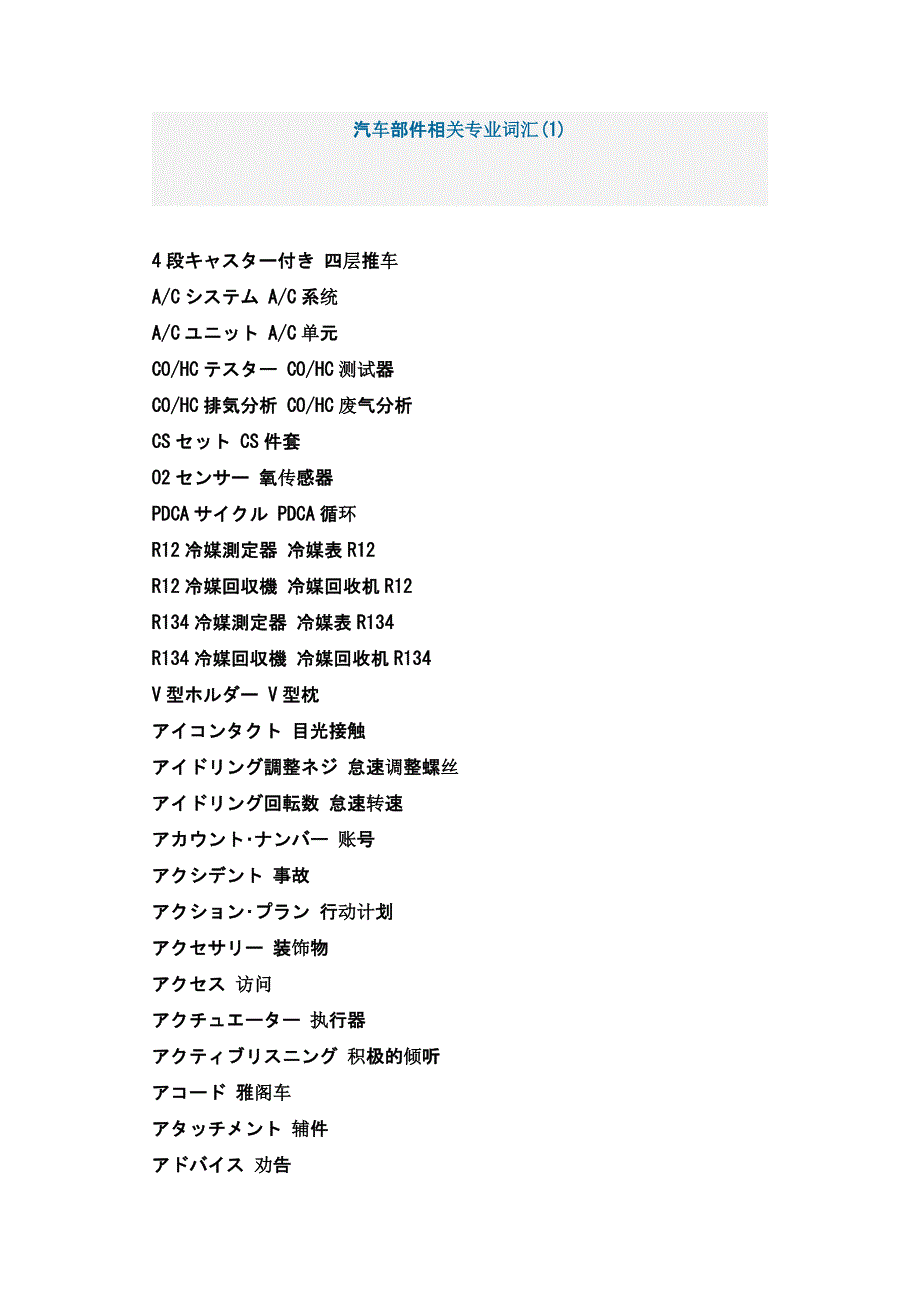 汽车部件相关专业词汇(1)

4段キャスター付き 四层推车
A/Cシステム A/C系统
A/Cユニット A/C单元
CO/HCテスター CO/HC测试器
CO/HC排気分析 CO/HC废气分析
CSセット CS件套
O2センサー 氧传感器
PDCAサイクル PDCA循环
R12冷媒測定器 冷媒表R12
R12冷媒回収機 冷媒回收机R12
R134冷媒測定器 冷媒表R134
R134冷媒回収機 冷媒回收机R134
V型ホルダー V型枕
アイコンタクト 目光接触
アイドリング調整ネジ 怠速调整螺丝
アイドリング回転数 怠速转速
アカウント·ナンバー 账号
アクシデント 事故
アクション·プラン 行动计划
アクセサリー 装饰物
アクセス 访问
アクチュエーター 执行器
アクティブリスニング 积极的倾听
アコード 雅阁车
アタッチメント 辅件
アドバイス 劝告